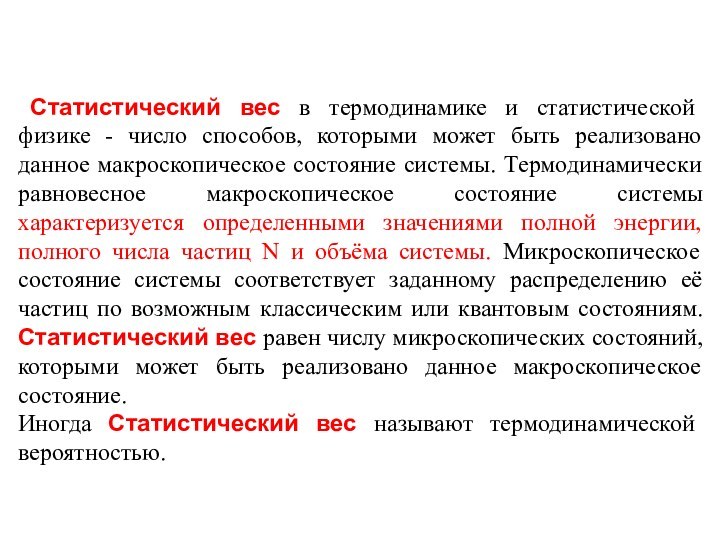 Статистический вес в термодинамике и статистической физике - число способов, которыми может быть реализовано данное макроскопическое состояние системы. Термодинамически равновесное макроскопическое состояние системы характеризуется определенными значениями полной энергии, полного числа частиц N и объёма системы. Микроскопическое состояние системы соответствует заданному распределению её частиц по возможным классическим или квантовым состояниям. Статистический вес равен числу микроскопических состояний, которыми может быть реализовано данное макроскопическое состояние.
Иногда Статистический вес называют термодинамической вероятностью.